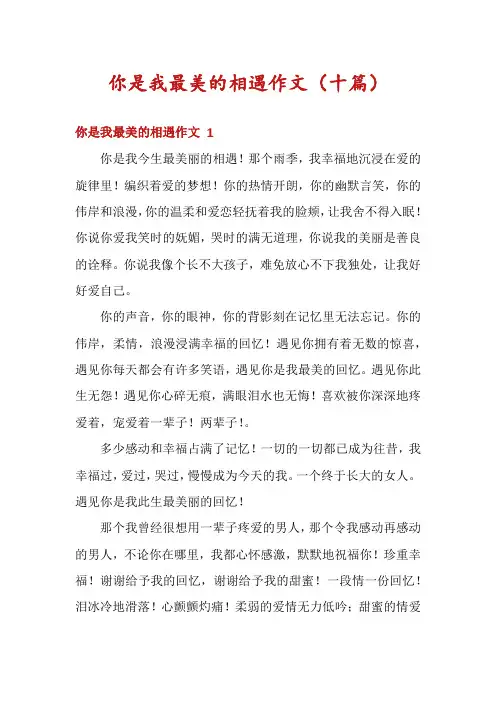 你是我最美的相遇作文（十篇）

你是我最美的相遇作文 1

你是我今生最美丽的相遇！那个雨季，我幸福地沉浸在爱的旋律里！编织着爱的梦想！你的热情开朗，你的幽默言笑，你的伟岸和浪漫，你的温柔和爱恋轻抚着我的脸颊，让我舍不得入眠！你说你爱我笑时的妩媚，哭时的满无道理，你说我的美丽是善良的诠释。你说我像个长不大孩子，难免放心不下我独处，让我好好爱自己。

你的声音，你的眼神，你的背影刻在记忆里无法忘记。你的伟岸，柔情，浪漫浸满幸福的回忆！遇见你拥有着无数的惊喜，遇见你每天都会有许多笑语，遇见你是我最美的回忆。遇见你此生无怨！遇见你心碎无痕，满眼泪水也无悔！喜欢被你深深地疼爱着，宠爱着一辈子！两辈子！。

多少感动和幸福占满了记忆！一切的一切都已成为往昔，我幸福过，爱过，哭过，慢慢成为今天的我。一个终于长大的女人。遇见你是我此生最美丽的回忆！

那个我曾经很想用一辈子疼爱的男人，那个令我感动再感动的男人，不论你在哪里，我都心怀感激，默默地祝福你！珍重幸福！谢谢给予我的回忆，谢谢给予我的甜蜜！一段情一份回忆！泪冰冷地滑落！心颤颤灼痛！柔弱的爱情无力低吟；甜蜜的情爱